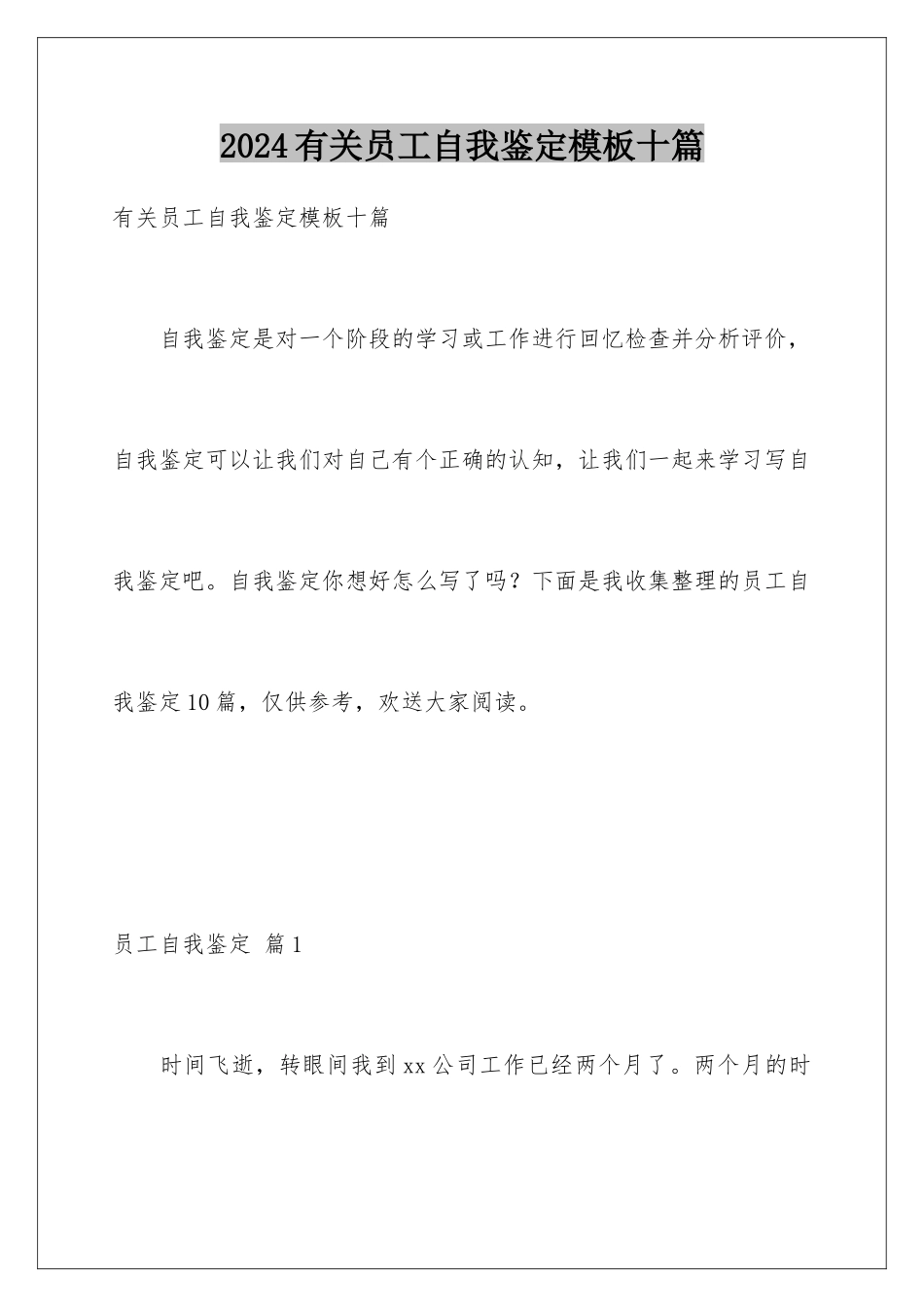 2024有关员工自我鉴定模板十篇

有关员工自我鉴定模板十篇

自我鉴定是对一个阶段的学习或工作进行回忆检查并分析评价，自我鉴定可以让我们对自己有个正确的认知，让我们一起来学习写自我鉴定吧。自我鉴定你想好怎么写了吗？下面是我收集整理的员工自我鉴定10篇，仅供参考，欢送大家阅读。

员工自我鉴定 篇1

时间飞逝，转眼间我到xx公司工作已经两个月了。两个月的时